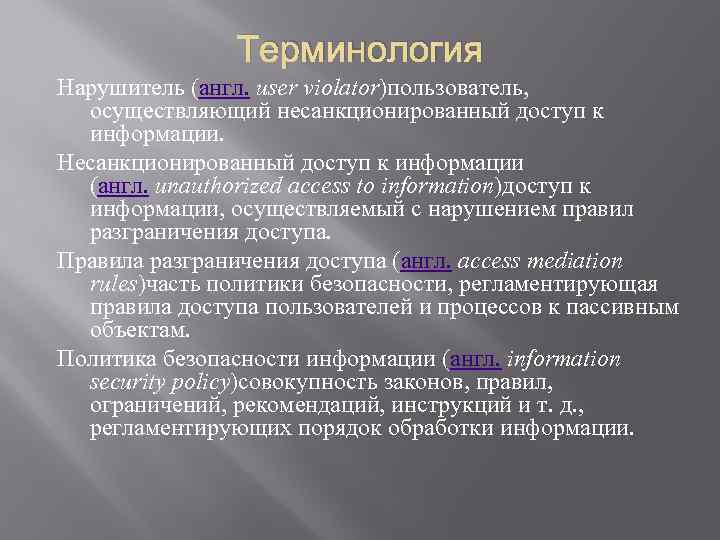 Терминология

Нарушитель (англ. user violator)пользователь, осуществляющий несанкционированный доступ к информации.

Несанкционированный доступ к информации (англ. unauthorized access to information)доступ к информации, осуществляемый с нарушением правил разграничения доступа.

Правила разграничения доступа (англ. access mediation rules)часть политики безопасности, регламентирующая правила доступа пользователей и процессов к пассивным объектам.

Политика безопасности информации (англ. information security policy)совокупность законов, правил, ограничений, рекомендаций, инструкций и т. д., регламентирующих порядок обработки информации.